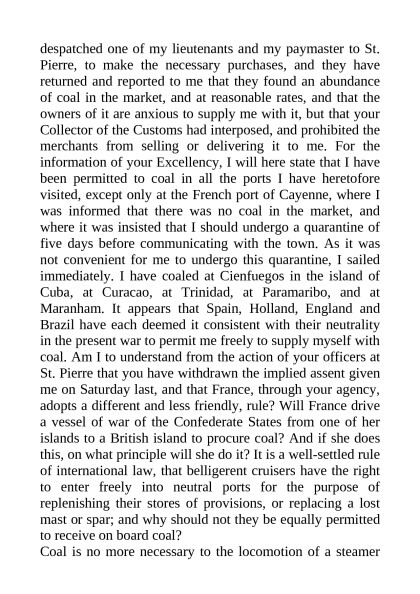 despatched one of my lieutenants and my paymaster to St. Pierre, to make the necessary purchases, and they have returned and reported to me that they found an abundance of coal in the market, and at reasonable rates, and that the owners of it are anxious to supply me with it, but that your Collector of the Customs had interposed, and prohibited the merchants from selling or delivering it to me. For the information of your Excellency, I will here state that I have been permitted to coal in all the ports I have heretofore visited, except only at the French port of Cayenne, where I was informed that there was no coal in the market, and where it was insisted that I should undergo a quarantine of five days before communicating with the town. As it was not convenient for me to undergo this quarantine, I sailed immediately. I have coaled at Cienfuegos in the island of Cuba, at Curacao, at Trinidad, at Paramaribo, and at Maranham. It appears that Spain, Holland, England and Brazil have each deemed it consistent with their neutrality in the present war to permit me freely to supply myself with coal. Am I to understand from the action of your officers at St. Pierre that you have withdrawn the implied assent given me on Saturday last, and that France, through your agency, adopts a different and less friendly, rule? Will France drive a vessel of war of the Confederate States from one of her islands to a British island to procure coal? And if she does this, on what principle will she do it? It is a well-settled rule of international law, that belligerent cruisers have the right to enter freely into neutral ports for the purpose of replenishing their stores of provisions, or replacing a lost mast or spar; and why should not they be equally permitted to receive on board coal?
Coal is no more necessary to the locomotion of a steamer